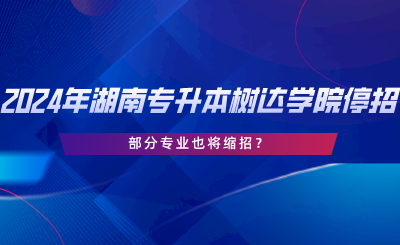 2024年湖南专升本树达学院停招

部分专业也将缩招？